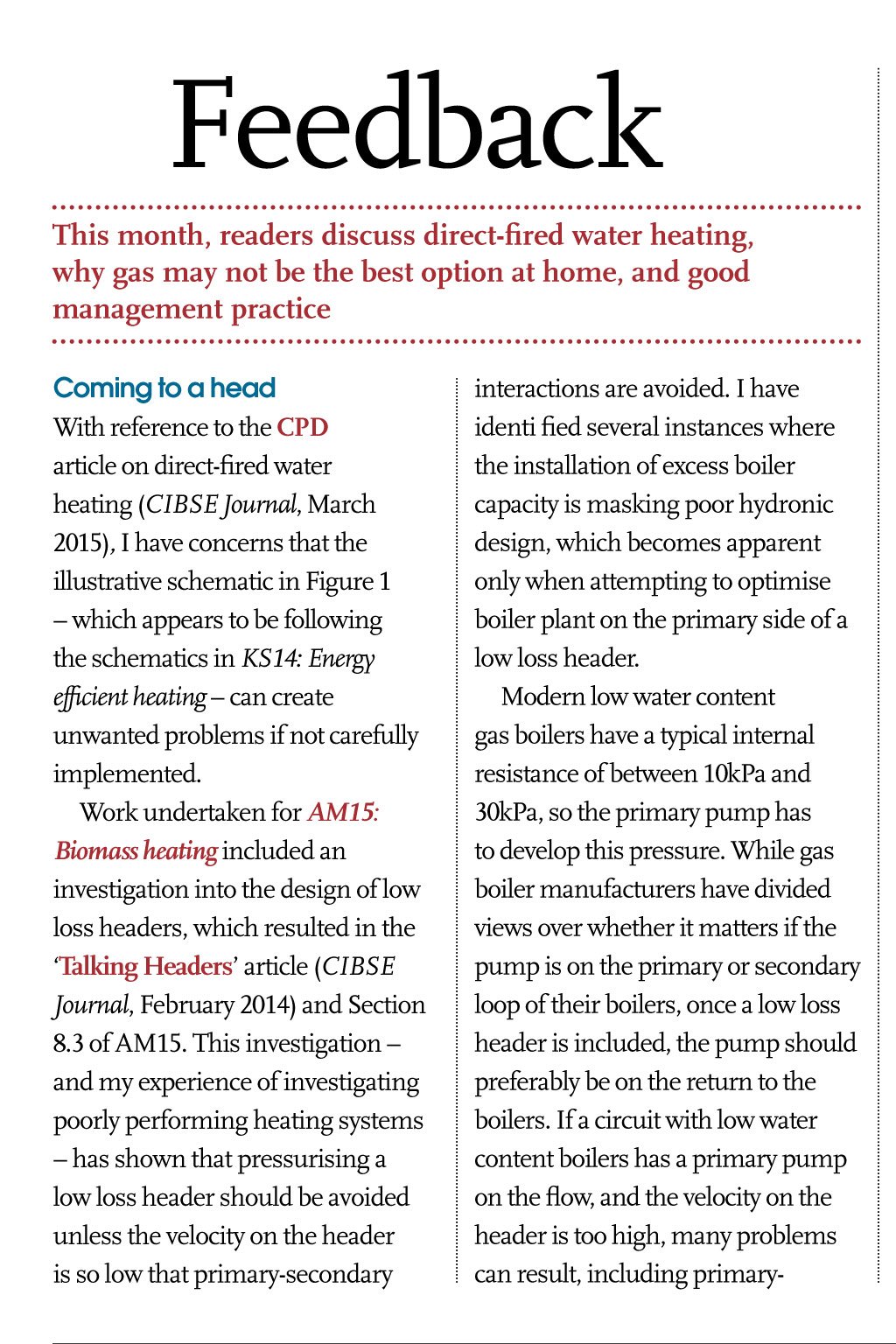 Feedback

This month, readers discuss direct-fired water heating, why gas may not be the best option at home, and good management practice

Coming to a head

With reference to the CPD article on direct-fired water heating (CIBSE Journal, March 2015), I have concerns that the illustrative schematic in Figure 1 – which appears to be following the schematics in KS14: Energy efficient heating – can create unwanted problems if not carefully implemented.

Work undertaken for AM15: Biomass heating included an investigation into the design of low loss headers, which resulted in the 'Talking Headers' article (CIBSE Journal, February 2014) and Section 8.3 of AM15. This investigation – and my experience of investigating poorly performing heating systems – has shown that pressurising a low loss header should be avoided unless the velocity on the header is so low that primary-secondary interactions are avoided. I have identi fied several instances where the installation of excess boiler capacity is masking poor hydronic design, which becomes apparent only when attempting to optimise boiler plant on the primary side of a low loss header.

Modern low water content gas boilers have a typical internal resistance of between 10kPa and 30kPa, so the primary pump has to develop this pressure. While gas boiler manufacturers have divided views over whether it matters if the pump is on the primary or secondary loop of their boilers, once a low loss header is included, the pump should preferably be on the return to the boilers. If a circuit with low water content boilers has a primary pump on the flow, and the velocity on the header is too high, many problems can result, including primary-